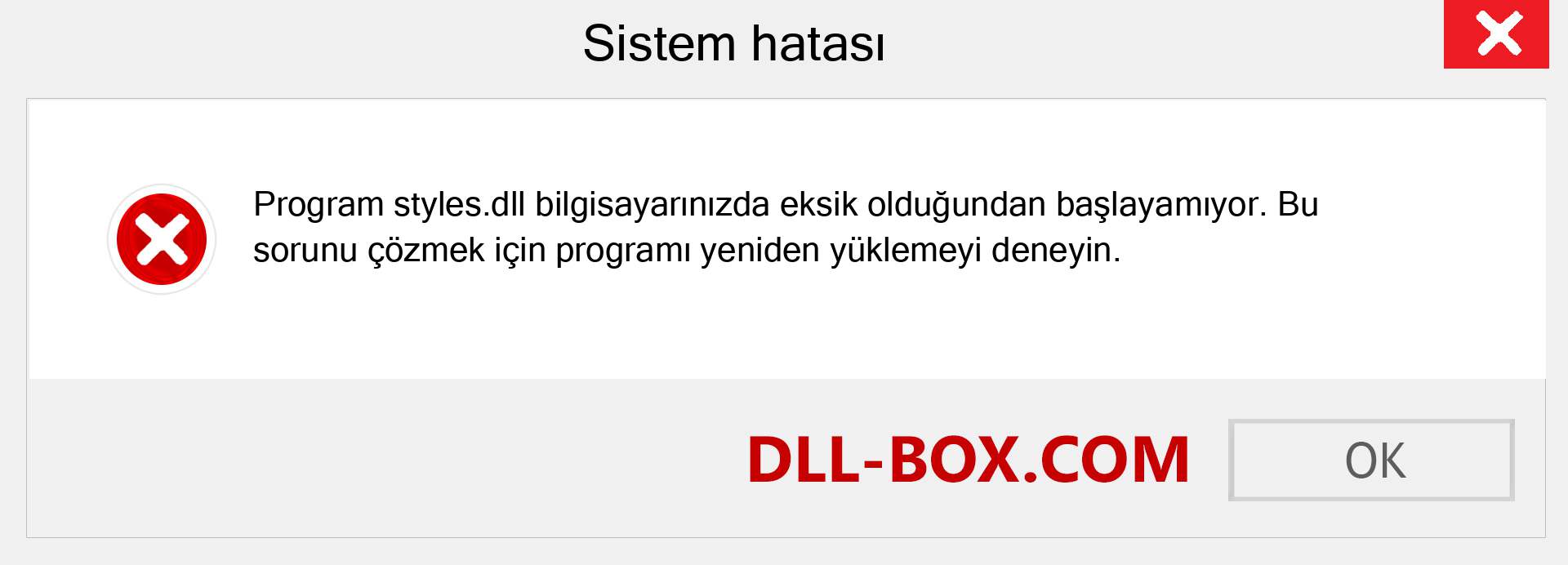 Sistem hatası

Program styles.dll bilgisayarınızda eksik olduğundan başlayamıyor. Bu sorunu çözmek için programı yeniden yüklemeyi deneyin.

DLL-BOX.COM

OK